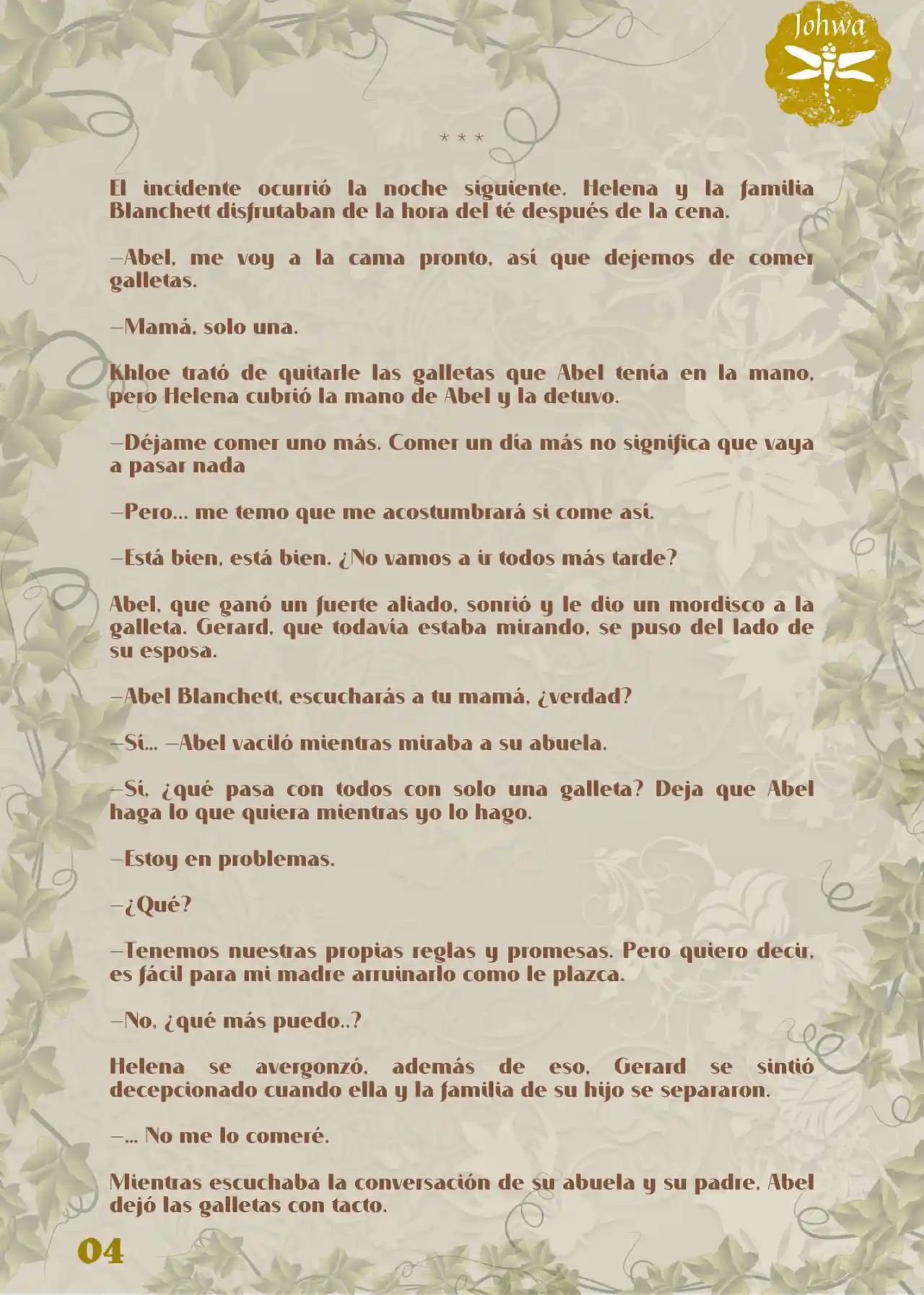 Johwa

* * *

El incidente ocurrió la noche siguiente. Helena y la familia Blanchett disfrutaban de la hora del té después de la cena.

—Abel, me voy a la cama pronto, así que dejemos de comer galletas.

—Mamá, solo una.

Khloe trató de quitarle las galletas que Abel tenía en la mano, pero Helena cubrió la mano de Abel y la detuvo.

—Déjame comer uno más. Comer un día más no significa que vaya a pasar nada

—Pero... me temo que me acostumbrará si come así.

—Está bien, está bien. ¿No vamos a ir todos más tarde?

Abel, que ganó un fuerte aliado, sonrió y le dio un mordisco a la galleta. Gerard, que todavía estaba mirando, se puso del lado de su esposa.

—Abel Blanchett, escucharás a tu mamá, ¿verdad?

—Sí... —Abel vaciló mientras miraba a su abuela.

—Sí, ¿qué pasa con todos con solo una galleta? Deja que Abel haga lo que quiera mientras yo lo hago.

—Estoy en problemas.

—¿Qué?

—Tenemos nuestras propias reglas y promesas. Pero quiero decir, es fácil para mi madre arruinarlo como le plazca.

—No, ¿qué más puedo..?

Helena se avergonzó, además de eso, Gerard se sintió decepcionado cuando ella y la familia de su hijo se separaron.

—... No me lo comeré.

Mientras escuchaba la conversación de su abuela y su padre, Abel dejó las galletas con tacto.

04